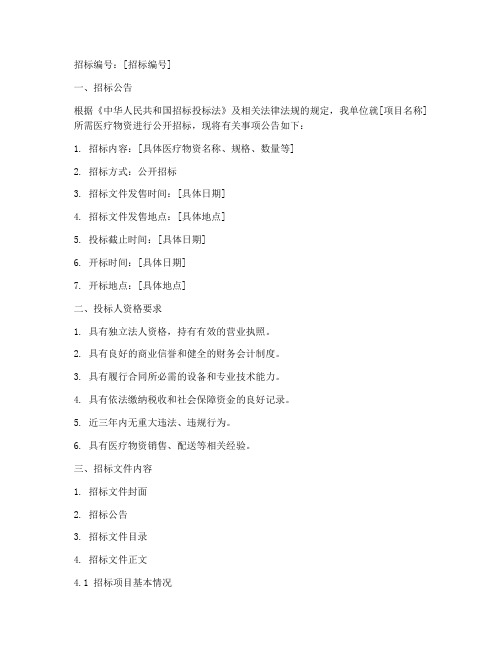 招标编号：[招标编号]

一、招标公告

根据《中华人民共和国招标投标法》及相关法律法规的规定，我单位就[项目名称]所需医疗物资进行公开招标，现将有关事项公告如下：

1. 招标内容：[具体医疗物资名称、规格、数量等]

2. 招标方式：公开招标

3. 招标文件发售时间：[具体日期]

4. 招标文件发售地点：[具体地点]

5. 投标截止时间：[具体日期]

6. 开标时间：[具体日期]

7. 开标地点：[具体地点]

二、投标人资格要求

1. 具有独立法人资格，持有有效的营业执照。

2. 具有良好的商业信誉和健全的财务会计制度。

3. 具有履行合同所必需的设备和专业技术能力。

4. 具有依法缴纳税收和社会保障资金的良好记录。

5. 近三年内无重大违法、违规行为。

6. 具有医疗物资销售、配送等相关经验。

三、招标文件内容

1. 招标文件封面

2. 招标公告

3. 招标文件目录

4. 招标文件正文

4.1 招标项目基本情况